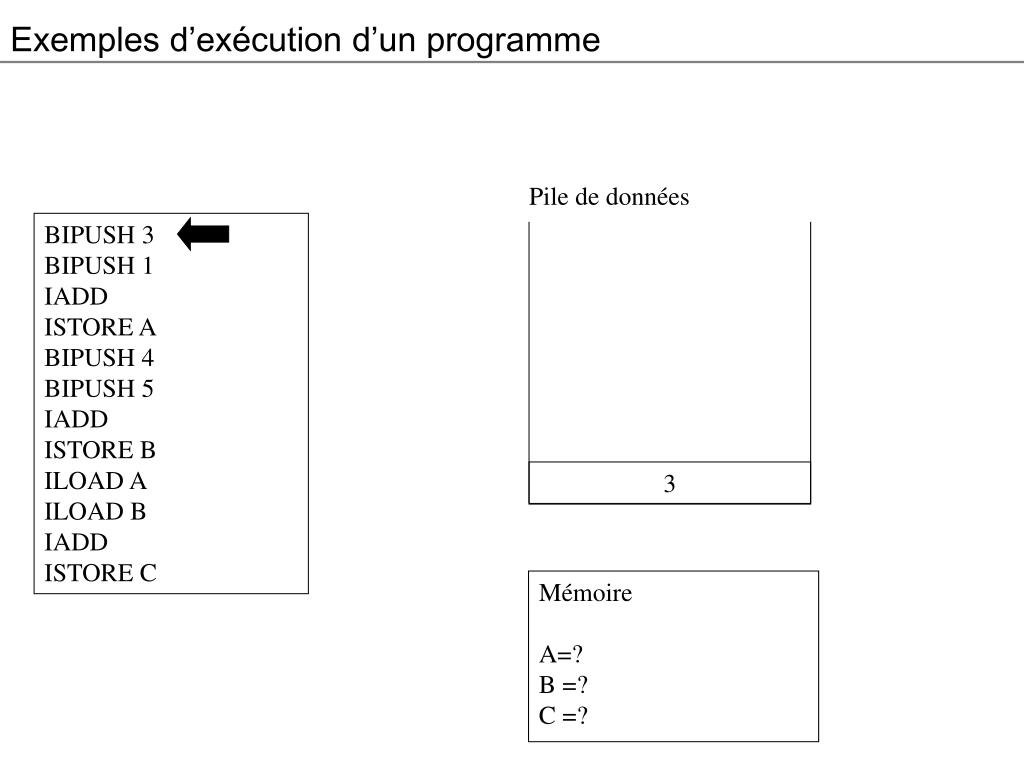 Exemples d’exécution d’un programme

BIPUSH 3
BIPUSH 1
IADD
ISTORE A
BIPUSH 4
BIPUSH 5
IADD
ISTORE B
ILOAD A
ILOAD B
IADD
ISTORE C

Pile de données

3

Mémoire

A=?
B =?
C =?